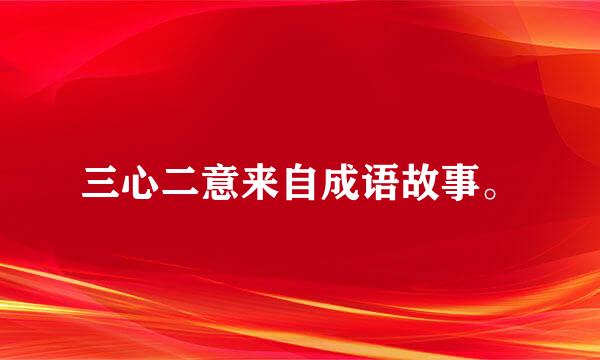 三心二意来自成语故事。